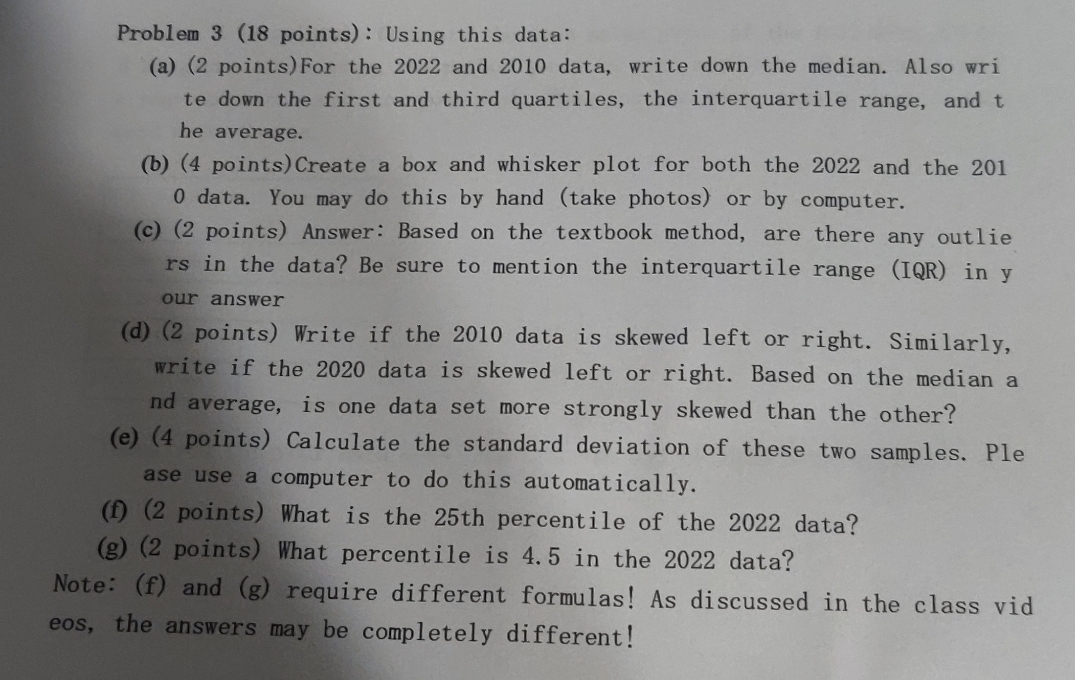 Problem 3 (18 points): Using this data:

(a) (2 points)For the 2022 and 2010 data, write down the median. Also write down the first and third quartiles, the interquartile range, and the average.

(b) (4 points)Create a box and whisker plot for both the 2022 and the 2010 data. You may do this by hand (take photos) or by computer.

(c) (2 points) Answer: Based on the textbook method, are there any outliers in the data? Be sure to mention the interquartile range (IQR) in your answer

(d) (2 points) Write if the 2010 data is skewed left or right. Similarly, write if the 2020 data is skewed left or right. Based on the median and average, is one data set more strongly skewed than the other?

(e) (4 points) Calculate the standard deviation of these two samples. Please use a computer to do this automatically.

(f) (2 points) What is the 25th percentile of the 2022 data?

(g) (2 points) What percentile is 4.5 in the 2022 data?

Note: (f) and (g) require different formulas! As discussed in the class videos, the answers may be completely different!